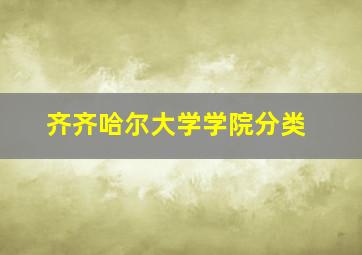 齐齐哈尔大学学院分类